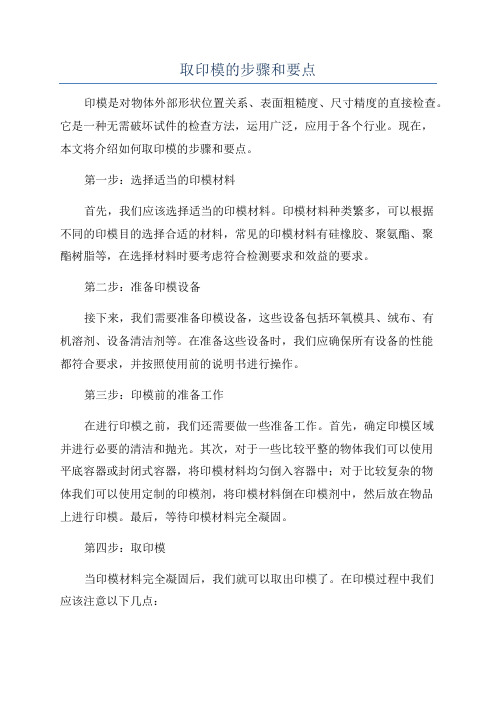 取印模的步骤和要点

印模是对物体外部形状位置关系、表面粗糙度、尺寸精度的直接检查。它是一种无需破坏试件的检查方法，运用广泛，应用于各个行业。现在，本文将介绍如何取印模的步骤和要点。

第一步：选择适当的印模材料

首先，我们应该选择适当的印模材料。印模材料种类繁多，可以根据不同的印模目的选择合适的材料，常见的印模材料有硅橡胶、聚氨酯、聚酯树脂等，在选择材料时要考虑符合检测要求和效益的要求。

第二步：准备印模设备

接下来，我们需要准备印模设备，这些设备包括环氧模具、绒布、有机溶剂、设备清洁剂等。在准备这些设备时，我们应确保所有设备的性能都符合要求，并按照使用前的说明书进行操作。

第三步：印模前的准备工作

在进行印模之前，我们还需要做一些准备工作。首先，确定印模区域并进行必要的清洁和抛光。其次，对于一些比较平整的物体我们可以使用平底容器或封闭式容器，将印模材料均匀倒入容器中；对于比较复杂的物体我们可以使用定制的印模剂，将印模材料倒在印模剂中，然后放在物品上进行印模。最后，等待印模材料完全凝固。

第四步：取印模

当印模材料完全凝固后，我们就可以取出印模了。在印模过程中我们应该注意以下几点：